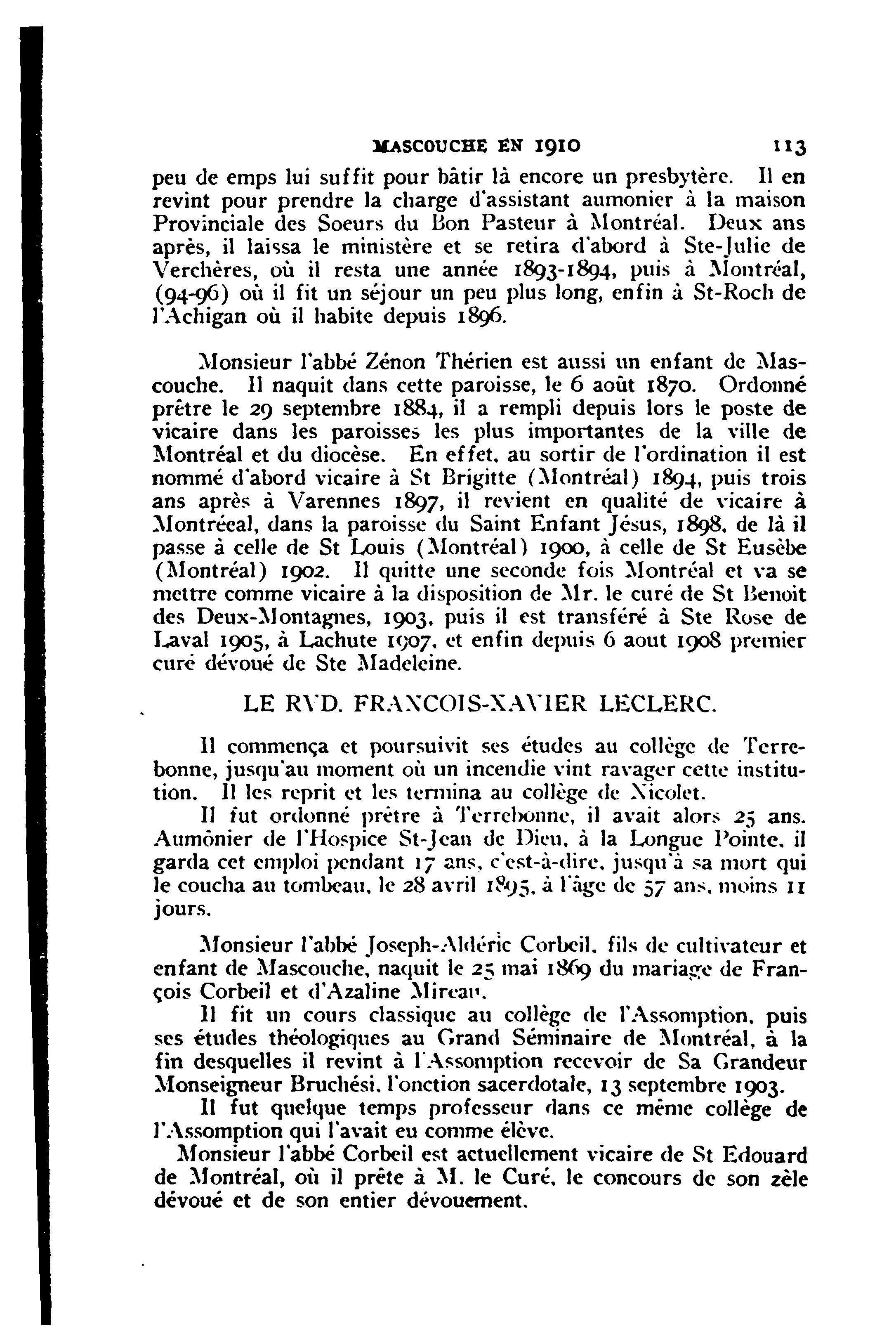 MASCOUCHE EN 1910 113

peu de emps lui suffit pour bâtir là encore un presbytère. Il en revint pour prendre la charge d'assistant aumonier à la maison Provinciale des Soeurs du Bon Pasteur à Montréal. Deux ans après, il laissa le ministère et se retira d'abord à Ste-Julie de Verchères, où il resta une année 1893-1894, puis à Montréal, (94-96) où il fit un séjour un peu plus long, enfin à St-Roch de l'Achigan où il habite depuis 1896.

Monsieur l'abbé Zénon Thérien est aussi un enfant de Mascouche. Il naquit dans cette paroisse, le 6 août 1870. Ordonné prêtre le 29 septembre 1884, il a rempli depuis lors le poste de vicaire dans les paroisses les plus importantes de la ville de Montréal et du diocèse. En effet, au sortir de l'ordination il est nommé d'abord vicaire à St Brigitte (Montréal) 1894, puis trois ans après à Varennes 1897, il revient en qualité de vicaire à Montréeal, dans la paroisse du Saint Enfant Jésus, 1898, de là il passe à celle de St Louis (Montréal) 1900, à celle de St Eusèbe (Montréal) 1902. Il quitte une seconde fois Montréal et va se mettre comme vicaire à la disposition de Mr. le curé de St Benoit des Deux-Montagnes, 1903, puis il est transféré à Ste Rose de Laval 1905, à Lachute 1907, et enfin depuis 6 aout 1908 premier curé dévoué de Ste Madeleine.

LE RVD. FRANCOIS-XAVIER LECLERC.

Il commença et poursuivit ses études au collège de Terrebonne, jusqu'au moment où un incendie vint ravager cette institution. Il les reprit et les termina au collège de Nicolet.

Il fut ordonné prêtre à Terrebonne, il avait alors 25 ans. Aumônier de l'Hospice St-Jean de Dieu, à la Longue Pointe, il garda cet emploi pendant 17 ans, c'est-à-dire, jusqu'à sa mort qui le coucha au tombeau, le 28 avril 1895, à l'âge de 57 ans, moins 11 jours.

Monsieur l'abbé Joseph-Aldéric Corbeil, fils de cultivateur et enfant de Mascouche, naquit le 25 mai 1869 du mariage de François Corbeil et d'Azaline Mireau.

Il fit un cours classique au collège de l'Assomption, puis ses études théologiques au Grand Séminaire de Montréal, à la fin desquelles il revint à l'Assomption recevoir de Sa Grandeur Monseigneur Bruchési, l'onction sacerdotale, 13 septembre 1903.

Il fut quelque temps professeur dans ce même collège de l'Assomption qui l'avait eu comme élève.

Monsieur l'abbé Corbeil est actuellement vicaire de St Edouard de Montréal, où il prête à M. le Curé, le concours de son zèle dévoué et de son entier dévouement.